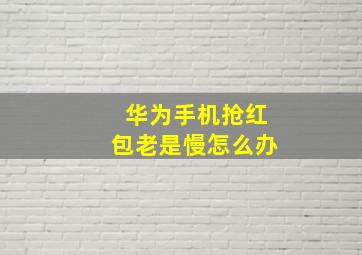 华为手机抢红包老是慢怎么办